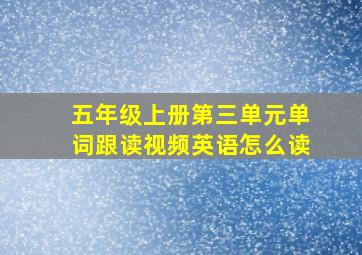 五年级上册第三单元单词跟读视频英语怎么读